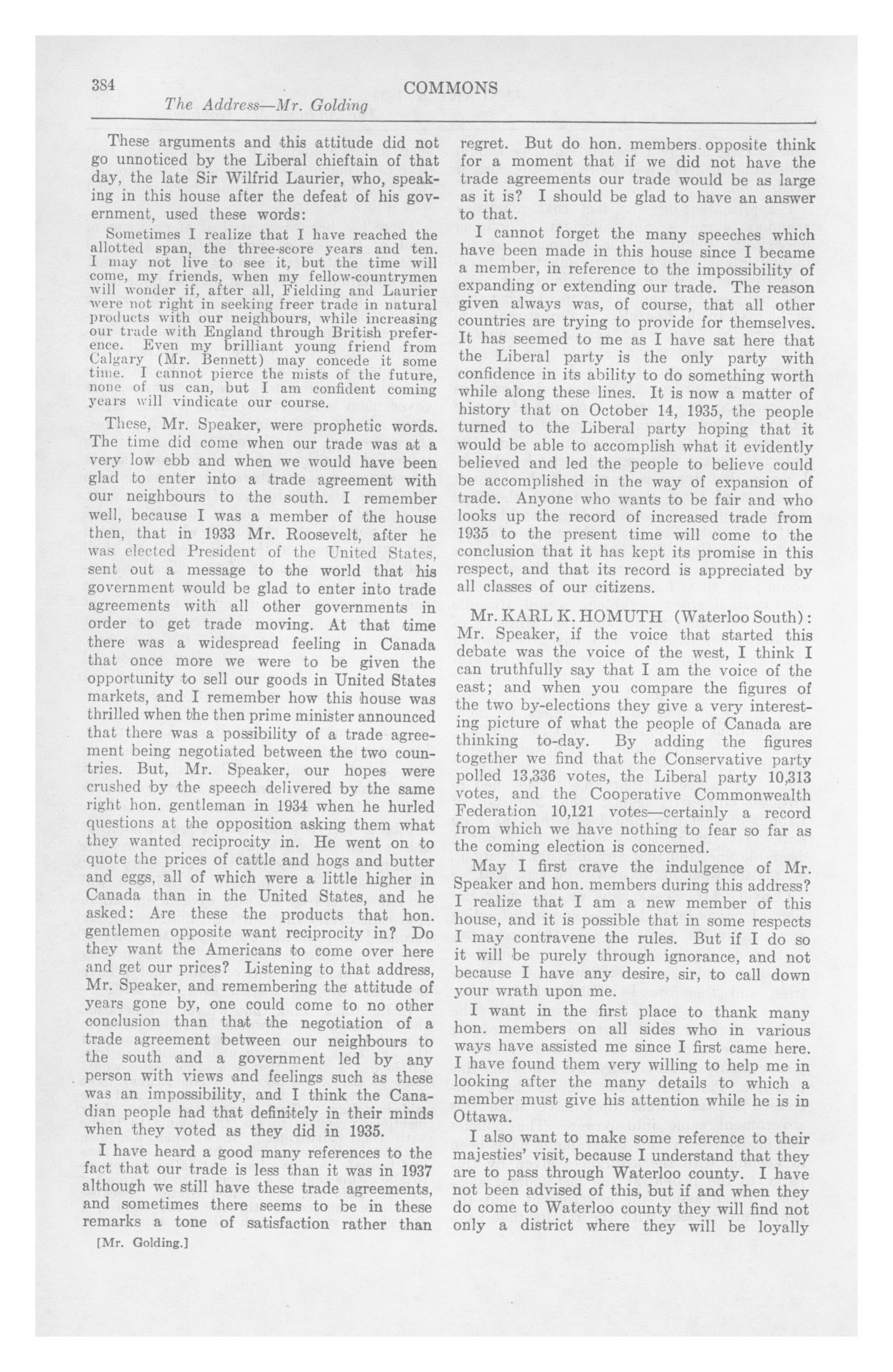 384 COMMONS

The Address—Mr. Golding

These arguments and this attitude did not go unnoticed by the Liberal chieftain of that day, the late Sir Wilfrid Laurier, who, speaking in this house after the defeat of his government, used these words:

Sometimes I realize that I have reached the allotted span, the three-score years and ten. I may not live to see it, but the time will come, my friends, when my fellow-countrymen will wonder if, after all, Fielding and Laurier were not right in seeking freer trade in natural products with our neighbours, while increasing our trade with England through British preference. Even my brilliant young friend from Calgary (Mr. Bennett) may concede it some time. I cannot pierce the mists of the future, none of us can, but I am confident coming years will vindicate our course.

These, Mr. Speaker, were prophetic words. The time did come when our trade was at a very low ebb and when we would have been glad to enter into a trade agreement with our neighbours to the south. I remember well, because I was a member of the house then, that in 1933 Mr. Roosevelt, after he was elected President of the United States, sent out a message to the world that his government would be glad to enter into trade agreements with all other governments in order to get trade moving. At that time there was a widespread feeling in Canada that once more we were to be given the opportunity to sell our goods in United States markets, and I remember how this house was thrilled when the then prime minister announced that there was a possibility of a trade agreement being negotiated between the two countries. But, Mr. Speaker, our hopes were crushed by the speech delivered by the same right hon. gentleman in 1934 when he hurled questions at the opposition asking them what they wanted reciprocity in. He went on to quote the prices of cattle and hogs and butter and eggs, all of which were a little higher in Canada than in the United States, and he asked: Are these the products that hon. gentlemen opposite want reciprocity in? Do they want the Americans to come over here and get our prices? Listening to that address, Mr. Speaker, and remembering the attitude of years gone by, one could come to no other conclusion than that the negotiation of a trade agreement between our neighbours to the south and a government led by any person with views and feelings such as these was an impossibility, and I think the Canadian people had that definitely in their minds when they voted as they did in 1935.

I have heard a good many references to the fact that our trade is less than it was in 1937 although we still have these trade agreements, and sometimes there seems to be in these remarks a tone of satisfaction rather than

[Mr. Golding.]

regret. But do hon. members opposite think for a moment that if we did not have the trade agreements our trade would be as large as it is? I should be glad to have an answer to that.

I cannot forget the many speeches which have been made in this house since I became a member, in reference to the impossibility of expanding or extending our trade. The reason given always was, of course, that all other countries are trying to provide for themselves. It has seemed to me as I have sat here that the Liberal party is the only party with confidence in its ability to do something worth while along these lines. It is now a matter of history that on October 14, 1935, the people turned to the Liberal party hoping that it would be able to accomplish what it evidently believed and led the people to believe could be accomplished in the way of expansion of trade. Anyone who wants to be fair and who looks up the record of increased trade from 1935 to the present time will come to the conclusion that it has kept its promise in this respect, and that its record is appreciated by all classes of our citizens.

Mr. KARL K. HOMUTH (Waterloo South): Mr. Speaker, if the voice that started this debate was the voice of the west, I think I can truthfully say that I am the voice of the east; and when you compare the figures of the two by-elections they give a very interesting picture of what the people of Canada are thinking to-day. By adding the figures together we find that the Conservative party polled 13,336 votes, the Liberal party 10,313 votes, and the Cooperative Commonwealth Federation 10,121 votes—certainly a record from which we have nothing to fear so far as the coming election is concerned.

May I first crave the indulgence of Mr. Speaker and hon. members during this address? I realize that I am a new member of this house, and it is possible that in some respects I may contravene the rules. But if I do so it will be purely through ignorance, and not because I have any desire, sir, to call down your wrath upon me.

I want in the first place to thank many hon. members on all sides who in various ways have assisted me since I first came here. I have found them very willing to help me in looking after the many details to which a member must give his attention while he is in Ottawa.

I also want to make some reference to their majesties' visit, because I understand that they are to pass through Waterloo county. I have not been advised of this, but if and when they do come to Waterloo county they will find not only a district where they will be loyally